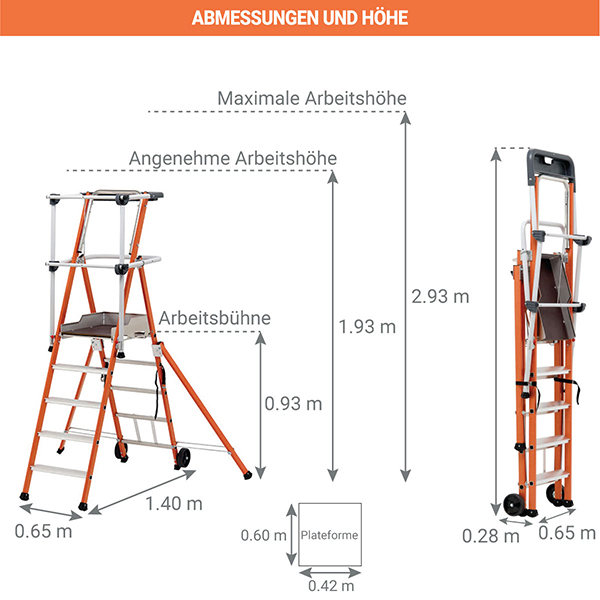 ABMESSUNGEN UND HÖHE

Maximale Arbeitshöhe

Angenehme Arbeitshöhe

Arbeitsbühne

2.93 m

1.93 m

0.93 m

1.40 m

0.65 m

0.60 m

Plateforme

0.42 m

0.28 m

0.65 m